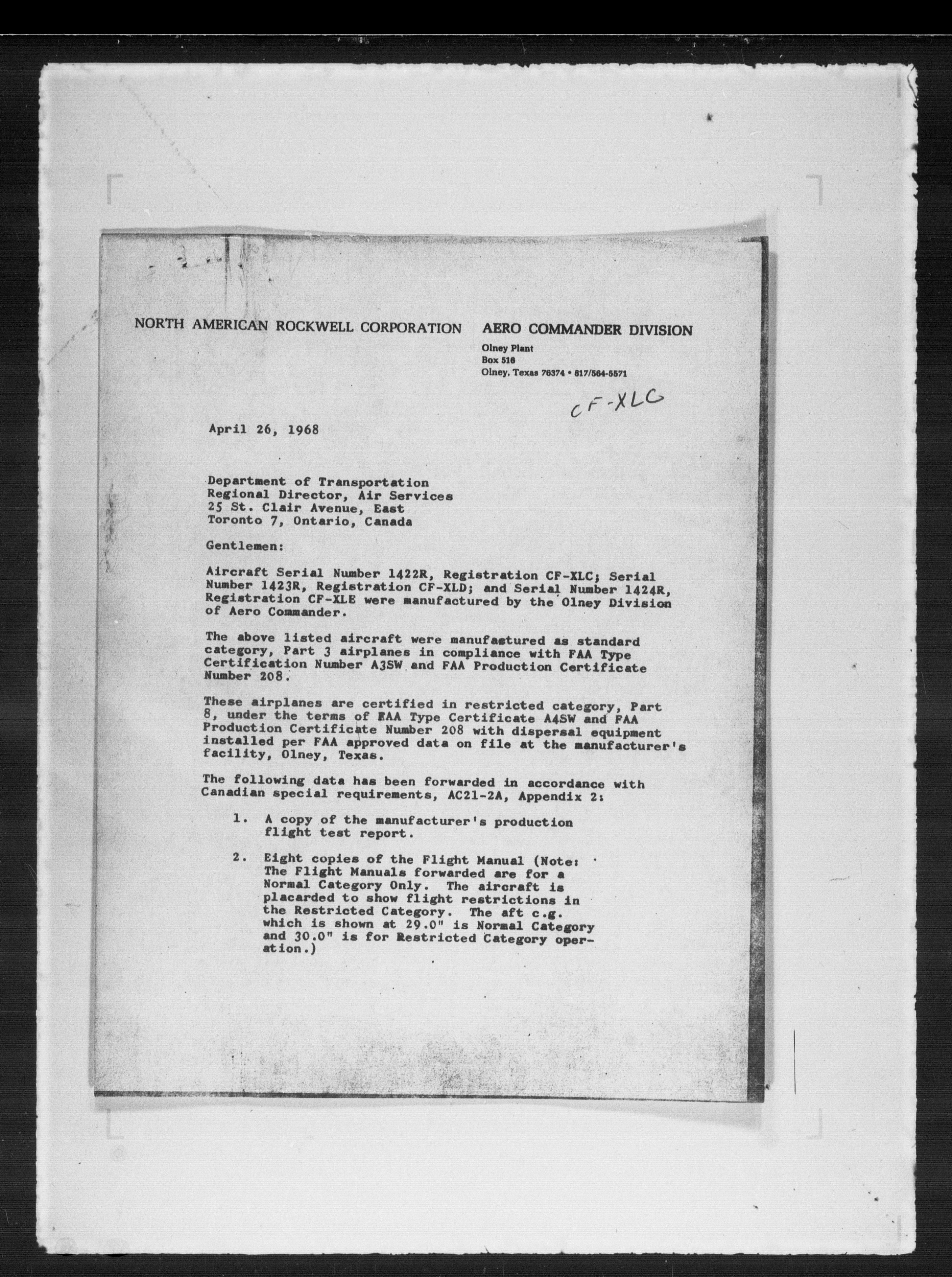 NORTH AMERICAN ROCKWELL CORPORATION AERO COMMANDER DIVISION

Olney Plant
Box 516
Olney, Texas 76374 • 817/564-5571

CF-XLC

April 26, 1968

Department of Transportation
Regional Director, Air Services
25 St. Clair Avenue, East
Toronto 7, Ontario, Canada

Gentlemen:

Aircraft Serial Number 1422R, Registration CF-XLC; Serial Number 1423R, Registration CF-XLD; and Serial Number 1424R, Registration CF-XLE were manufactured by the Olney Division of Aero Commander.

The above listed aircraft were manufactured as standard category, Part 3 airplanes in compliance with FAA Type Certification Number A3SW and FAA Production Certificate Number 208.

These airplanes are certified in restricted category, Part 8, under the terms of FAA Type Certificate A4SW and FAA Production Certificate Number 208 with dispersal equipment installed per FAA approved data on file at the manufacturer's facility, Olney, Texas.

The following data has been forwarded in accordance with Canadian special requirements, AC21-2A, Appendix 2:

1. A copy of the manufacturer's production flight test report.

2. Eight copies of the Flight Manual (Note: The Flight Manuals forwarded are for a Normal Category Only. The aircraft is placarded to show flight restrictions in the Restricted Category. The aft c.g. which is shown at 29.0" is Normal Category and 30.0" is for Restricted Category operation.)